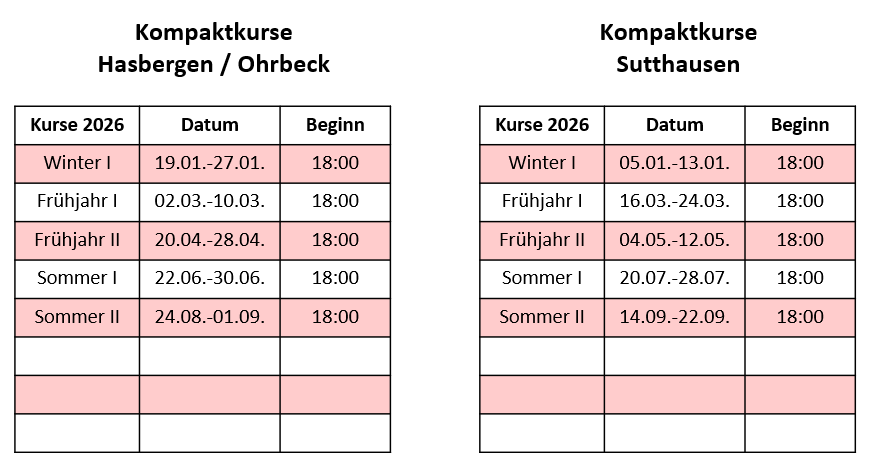 Kompaktkurse
Hasbergen / Ohrbeck

| Kurse 2026 | Datum | Beginn |
|---|---|---|
| Winter I | 19.01.-27.01. | 18:00 |
| Frühjahr I | 02.03.-10.03. | 18:00 |
| Frühjahr II | 20.04.-28.04. | 18:00 |
| Sommer I | 22.06.-30.06. | 18:00 |
| Sommer II | 24.08.-01.09. | 18:00 |
| | | |
| | | |
| | | |

Kompaktkurse
Sutthausen

| Kurse 2026 | Datum | Beginn |
|---|---|---|
| Winter I | 05.01.-13.01. | 18:00 |
| Frühjahr I | 16.03.-24.03. | 18:00 |
| Frühjahr II | 04.05.-12.05. | 18:00 |
| Sommer I | 20.07.-28.07. | 18:00 |
| Sommer II | 14.09.-22.09. | 18:00 |
| | | |
| | | |
| | | |